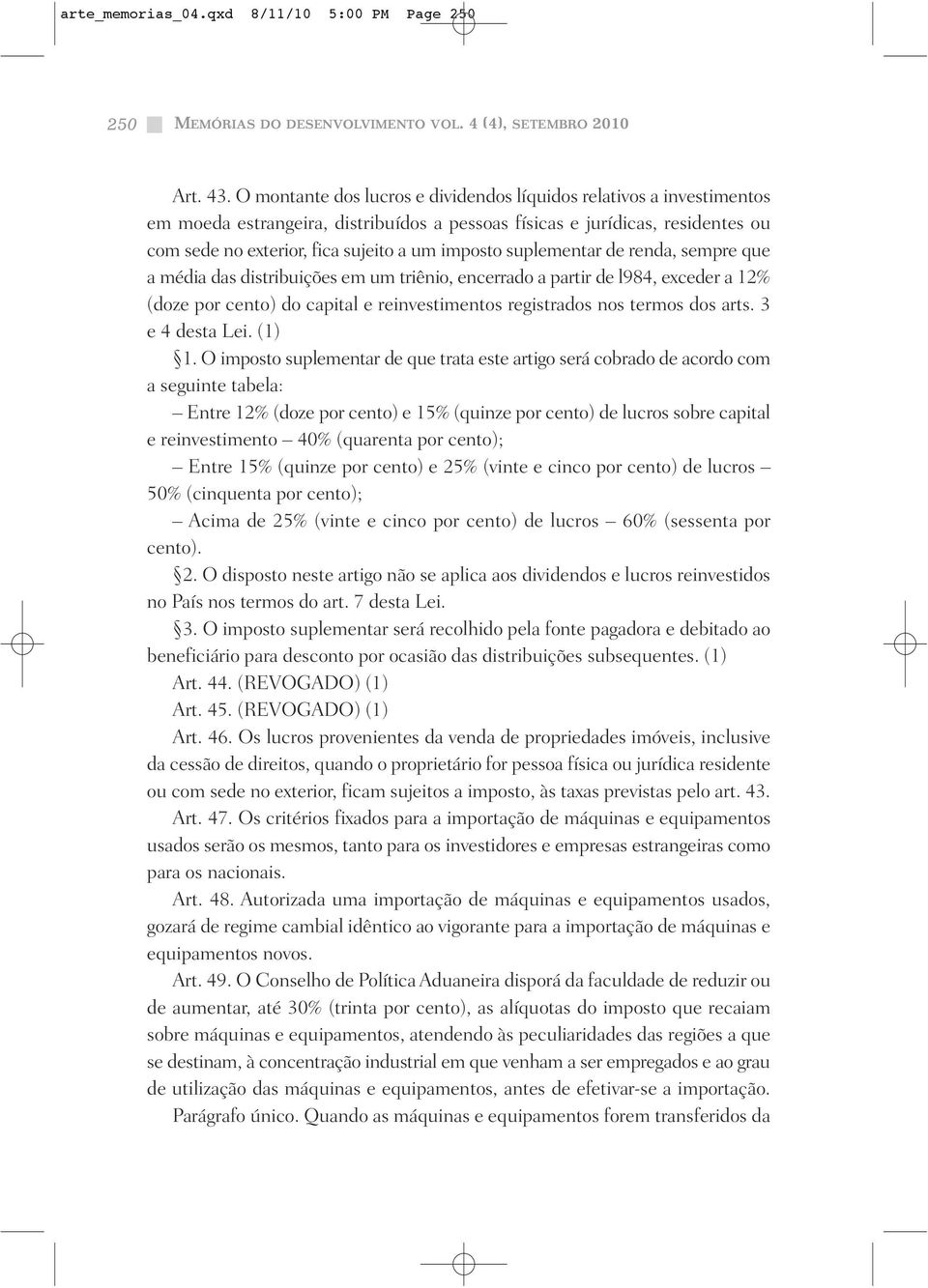 arte_memorias_04.qxd 8/11/10 5:00 PM Page 250

250 MEMÓRIAS DO DESENVOLVIMENTO VOL. 4 (4), SETEMBRO 2010

Art. 43. O montante dos lucros e dividendos líquidos relativos a investimentos em moeda estrangeira, distribuídos a pessoas físicas e jurídicas, residentes ou com sede no exterior, fica sujeito a um imposto suplementar de renda, sempre que a média das distribuições em um triênio, encerrado a partir de l984, exceder a 12% (doze por cento) do capital e reinvestimentos registrados nos termos dos arts. 3 e 4 desta Lei. (1)

§1. O imposto suplementar de que trata este artigo será cobrado de acordo com a seguinte tabela:

– Entre 12% (doze por cento) e 15% (quinze por cento) de lucros sobre capital e reinvestimento – 40% (quarenta por cento);

– Entre 15% (quinze por cento) e 25% (vinte e cinco por cento) de lucros – 50% (cinquenta por cento);

– Acima de 25% (vinte e cinco por cento) de lucros – 60% (sessenta por cento).

§2. O disposto neste artigo não se aplica aos dividendos e lucros reinvestidos no País nos termos do art. 7 desta Lei.

§3. O imposto suplementar será recolhido pela fonte pagadora e debitado ao beneficiário para desconto por ocasião das distribuições subsequentes. (1)

Art. 44. (REVOGADO) (1)

Art. 45. (REVOGADO) (1)

Art. 46. Os lucros provenientes da venda de propriedades imóveis, inclusive da cessão de direitos, quando o proprietário for pessoa física ou jurídica residente ou com sede no exterior, ficam sujeitos a imposto, às taxas previstas pelo art. 43.

Art. 47. Os critérios fixados para a importação de máquinas e equipamentos usados serão os mesmos, tanto para os investidores e empresas estrangeiras como para os nacionais.

Art. 48. Autorizada uma importação de máquinas e equipamentos usados, gozará de regime cambial idêntico ao vigorante para a importação de máquinas e equipamentos novos.

Art. 49. O Conselho de Política Aduaneira disporá da faculdade de reduzir ou de aumentar, até 30% (trinta por cento), as alíquotas do imposto que recaiam sobre máquinas e equipamentos, atendendo às peculiaridades das regiões a que se destinam, à concentração industrial em que venham a ser empregados e ao grau de utilização das máquinas e equipamentos, antes de efetivar-se a importação.

Parágrafo único. Quando as máquinas e equipamentos forem transferidos da